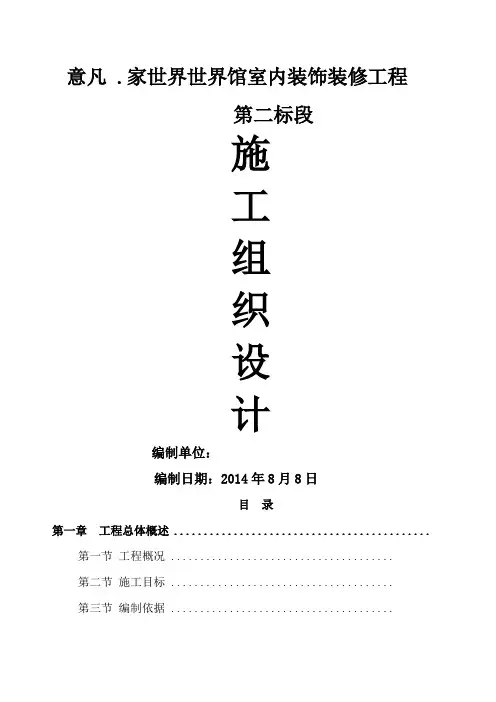 意凡 .家世界世界馆室内装饰装修工程

第二标段

施

工

组

织

设

计

编制单位：

编制日期：2014年8月8日

目 录

第一章 工程总体概述

第一节 工程概况

第二节 施工目标

第三节 编制依据